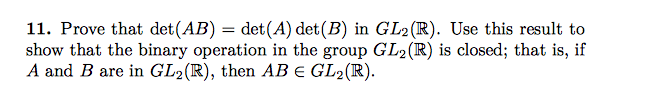 **11.** Prove that $\det(AB) = \det(A)\det(B)$ in $GL_2(\mathbb{R})$. Use this result to show that the binary operation in the group $GL_2(\mathbb{R})$ is closed; that is, if $A$ and $B$ are in $GL_2(\mathbb{R})$, then $AB \in GL_2(\mathbb{R})$.